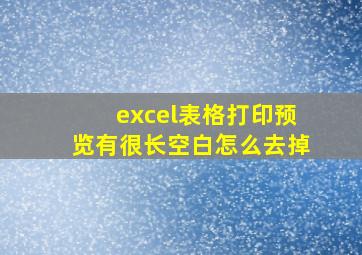 excel表格打印预览有很长空白怎么去掉